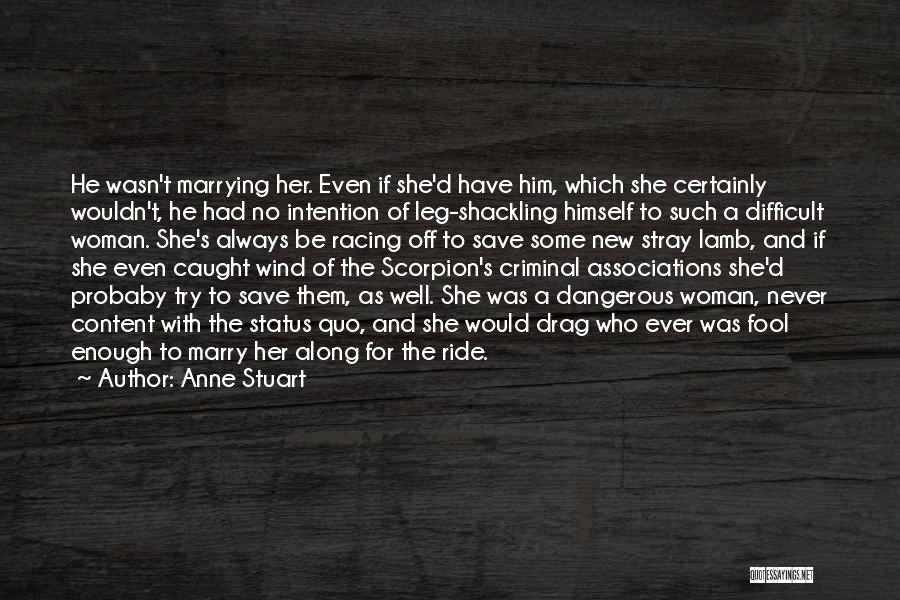 He wasn't marrying her. Even if she'd have him, which she certainly wouldn't, he had no intention of leg-shackling himself to such a difficult woman. She's always be racing off to save some new stray lamb, and if she even caught wind of the Scorpion's criminal associations she'd probaby try to save them, as well. She was a dangerous woman, never content with the status quo, and she would drag who ever was fool enough to marry her along for the ride.
~ Author: Anne Stuart

QUOTESSAYINGS.NET